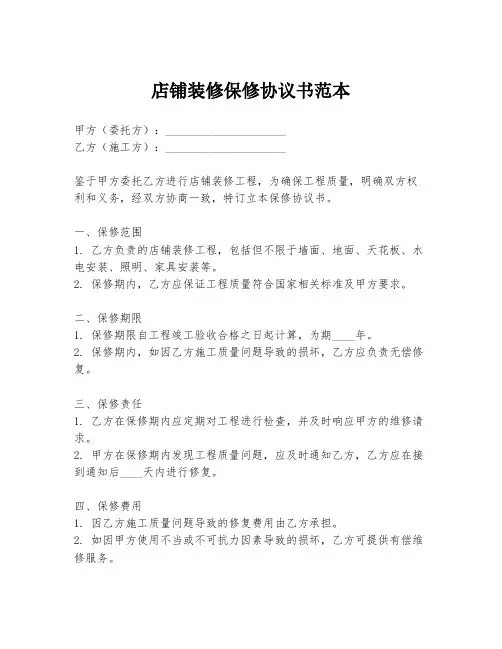 店铺装修保修协议书范本

甲方（委托方）：____________________
乙方（施工方）：____________________

鉴于甲方委托乙方进行店铺装修工程，为确保工程质量，明确双方权利和义务，经双方协商一致，特订立本保修协议书。

一、保修范围
1. 乙方负责的店铺装修工程，包括但不限于墙面、地面、天花板、水电安装、照明、家具安装等。
2. 保修期内，乙方应保证工程质量符合国家相关标准及甲方要求。

二、保修期限
1. 保修期限自工程竣工验收合格之日起计算，为期____年。
2. 保修期内，如因乙方施工质量问题导致的损坏，乙方应负责无偿修复。

三、保修责任
1. 乙方在保修期内应定期对工程进行检查，并及时响应甲方的维修请求。
2. 甲方在保修期内发现工程质量问题，应及时通知乙方，乙方应在接到通知后____天内进行修复。

四、保修费用
1. 因乙方施工质量问题导致的修复费用由乙方承担。
2. 如因甲方使用不当或不可抗力因素导致的损坏，乙方可提供有偿维修服务。